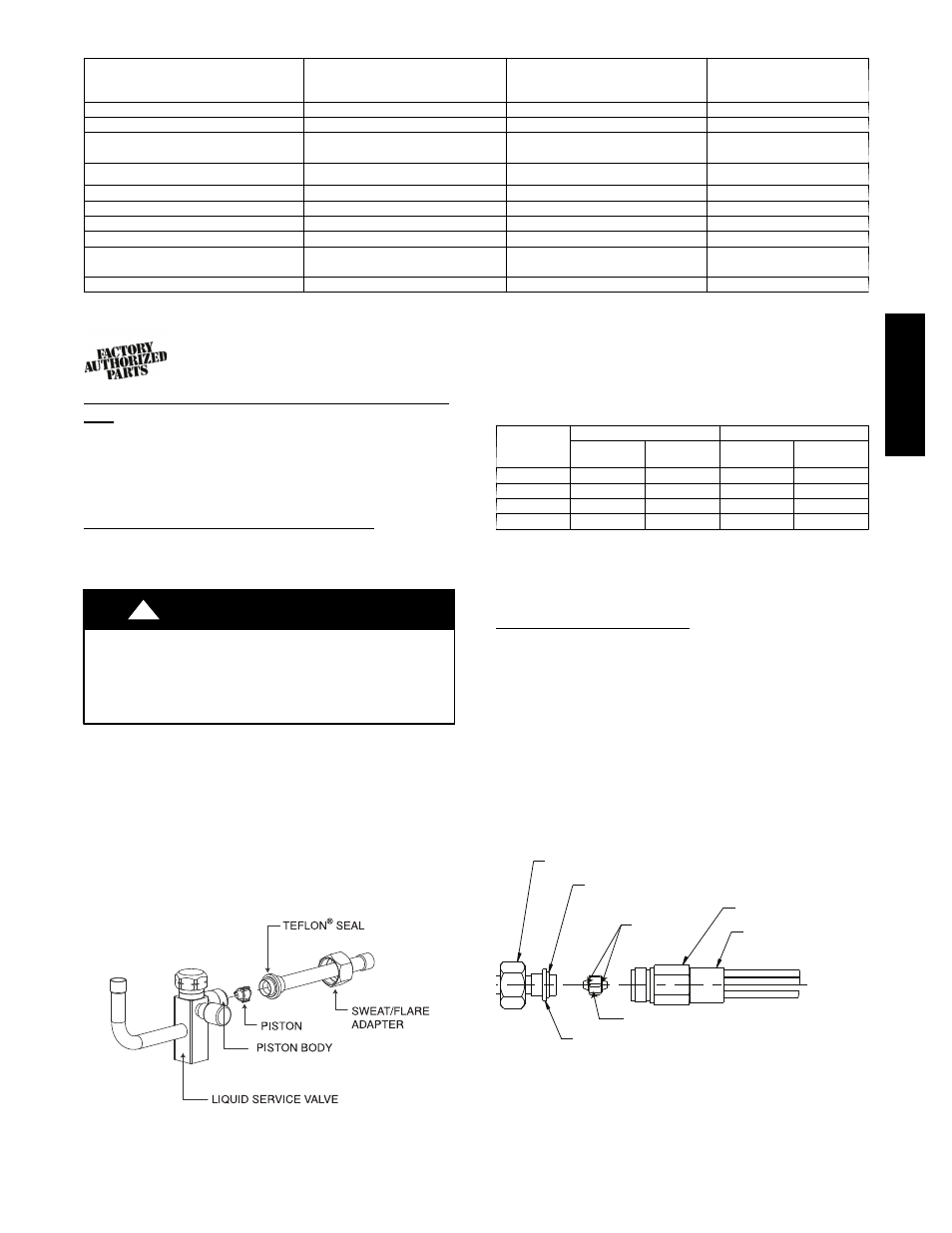 FACTORY AUTHORIZED PARTS

TEFLON® SEAL

PISTON

SWEAT/FLARE ADAPTER

PISTON BODY

LIQUID SERVICE VALVE